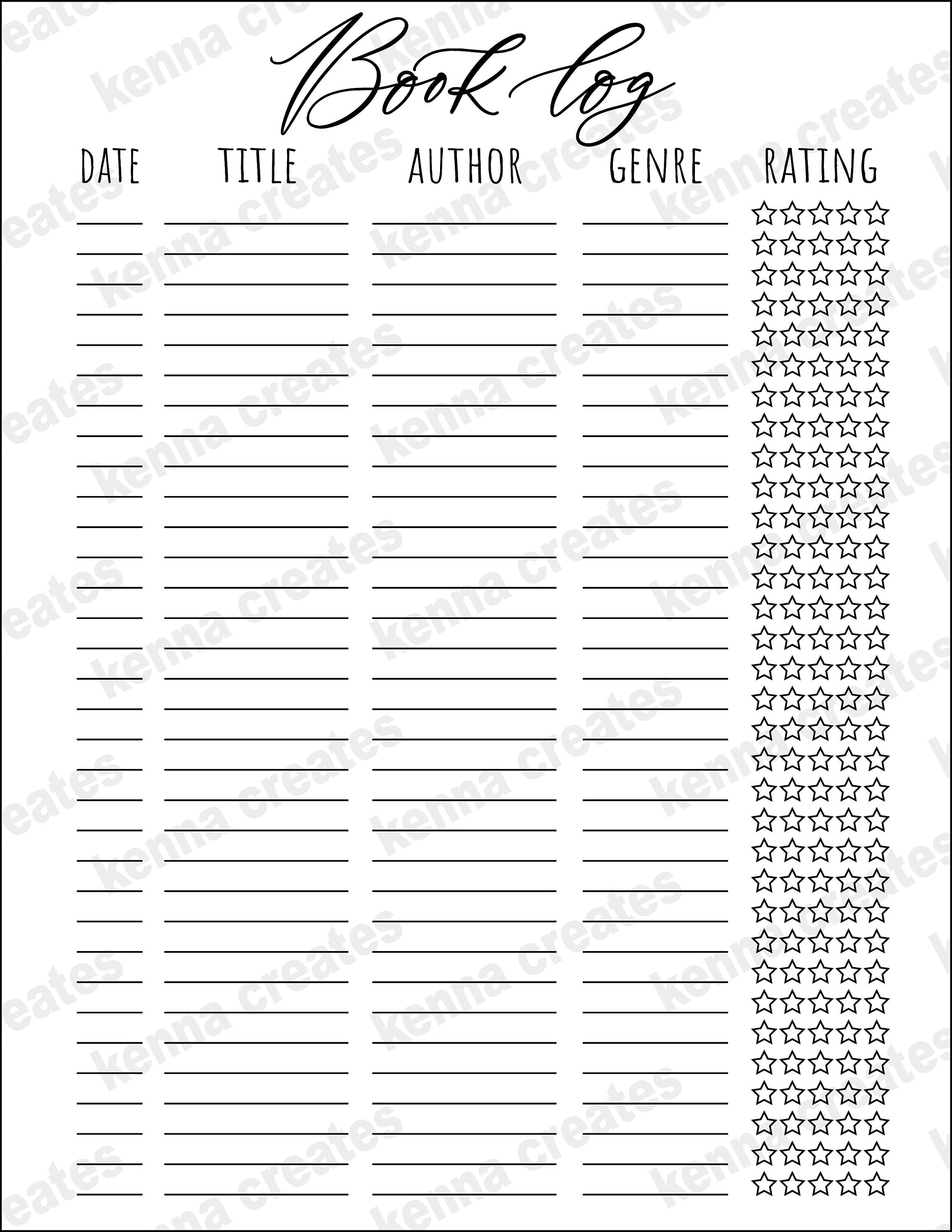 Book log

DATE TITLE AUTHOR GENRE RATING

kenna creates